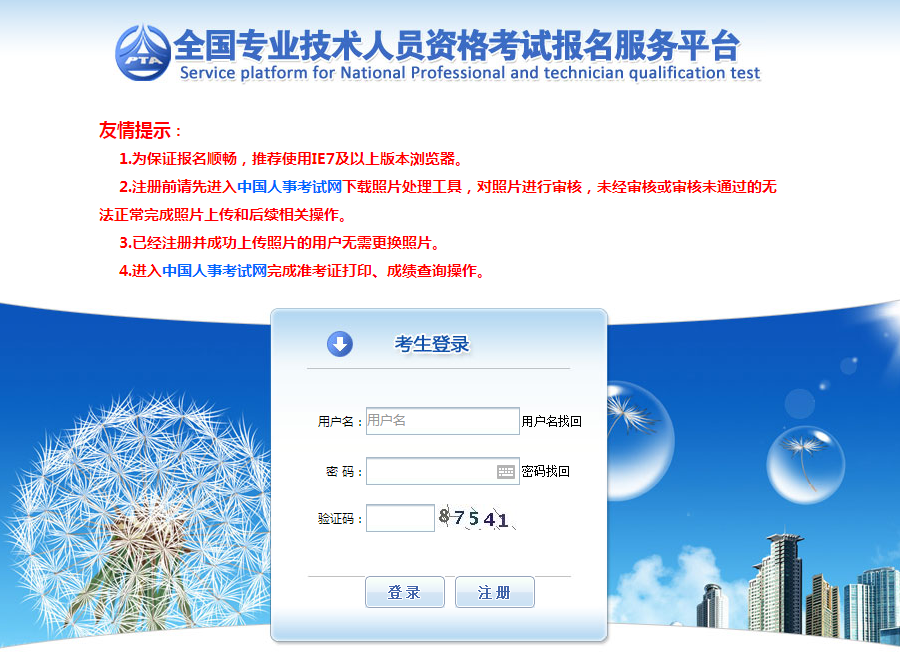 PTA
全国专业技术人员资格考试报名服务平台
Service platform for National Professional and technician qualification test

友情提示：

1.为保证报名顺畅，推荐使用IE7及以上版本浏览器。

2.注册前请先进入中国人事考试网下载照片处理工具，对照片进行审核，未经审核或审核未通过的无法正常完成照片上传和后续相关操作。

3.已经注册并成功上传照片的用户无需更换照片。

4.进入中国人事考试网完成准考证打印、成绩查询操作。

考生登录

用户名： 用户名 用户名找回

密 码： 密码找回

验证码： 87541

登录 注册